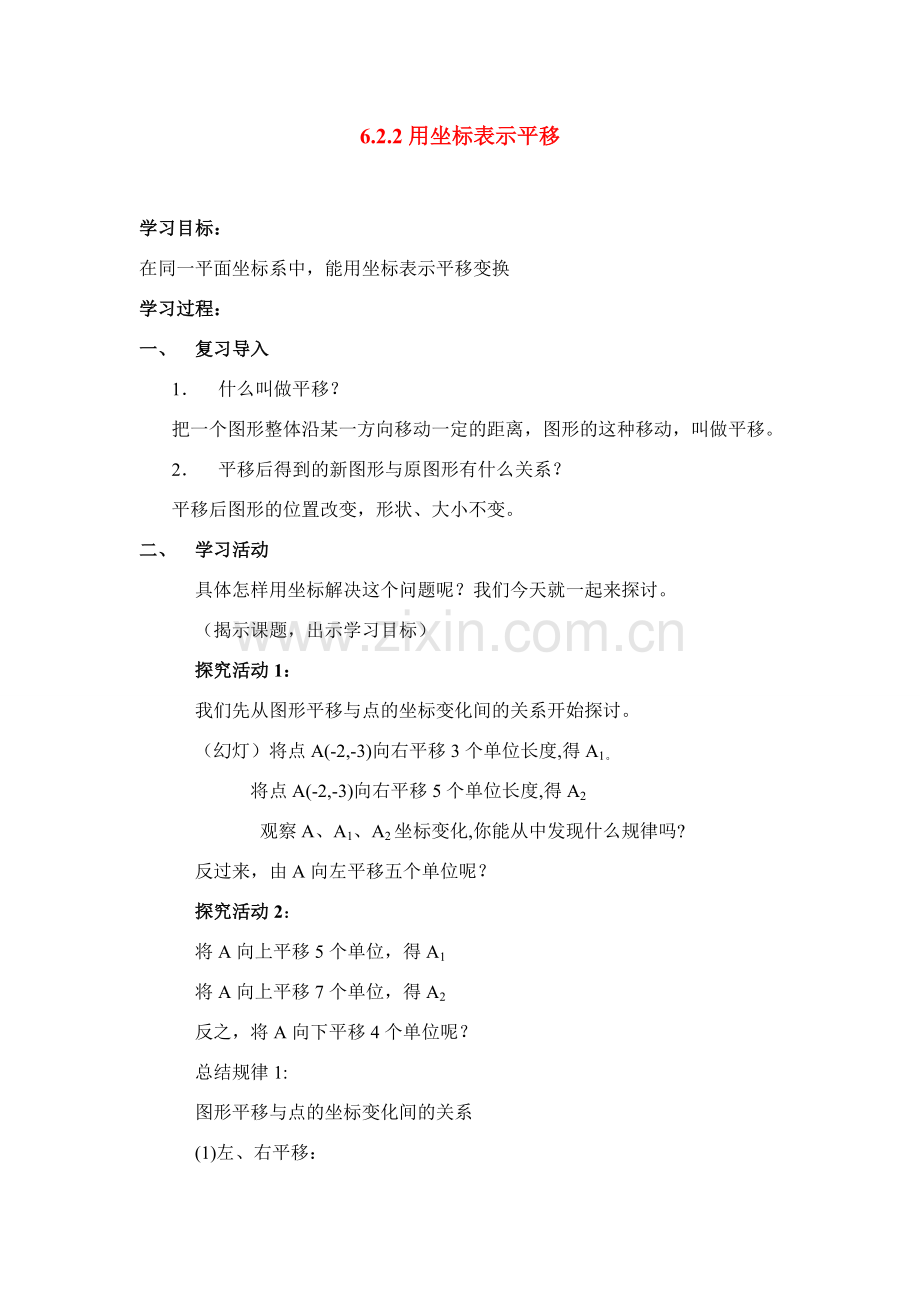 6.2.2 用坐标表示平移

学习目标：

在同一平面坐标系中，能用坐标表示平移变换

学习过程：

一、 复习导入

1. 什么叫做平移？

把一个图形整体沿某一方向移动一定的距离，图形的这种移动，叫做平移。

2. 平移后得到的新图形与原图形有什么关系？

平移后图形的位置改变，形状、大小不变。

二、 学习活动

具体怎样用坐标解决这个问题呢？我们今天就一起来探讨。

（揭示课题，出示学习目标）

www.zixin.com.cn

探究活动 1：

我们先从图形平移与点的坐标变化间的关系开始探讨。

（幻灯）将点 A(-2,-3)向右平移 3 个单位长度,得 $A_1$。

将点 A(-2,-3)向右平移 5 个单位长度,得 $A_2$

观察 A、$A_1$、$A_2$ 坐标变化,你能从中发现什么规律吗?

反过来，由 A 向左平移五个单位呢？

探究活动 2：

将 A 向上平移 5 个单位，得 $A_1$

将 A 向上平移 7 个单位，得 $A_2$

反之，将 A 向下平移 4 个单位呢？

总结规律 1:

图形平移与点的坐标变化间的关系

(1)左、右平移：